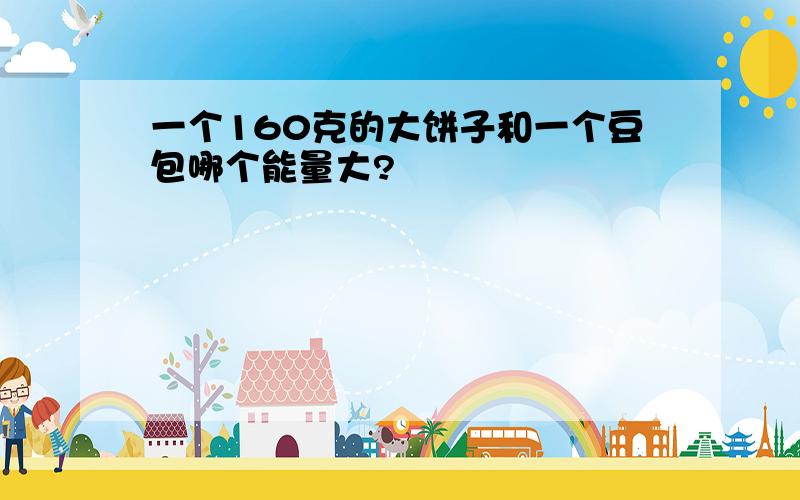 一个160克的大饼子和一个豆包哪个能量大?